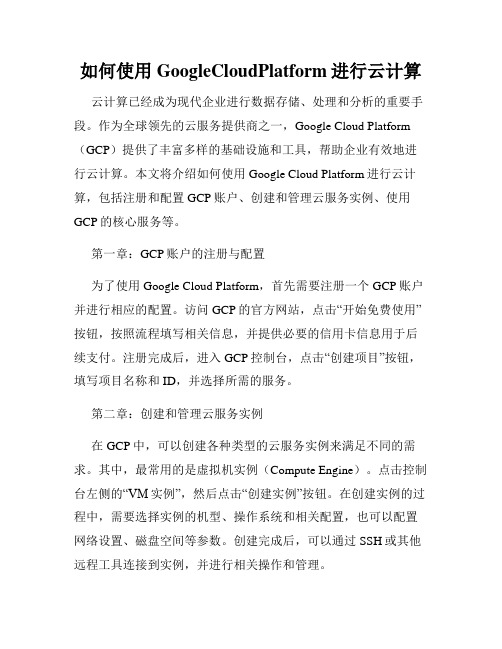 如何使用 GoogleCloudPlatform 进行云计算

云计算已经成为现代企业进行数据存储、处理和分析的重要手段。作为全球领先的云服务提供商之一，Google Cloud Platform（GCP）提供了丰富多样的基础设施和工具，帮助企业有效地进行云计算。本文将介绍如何使用 Google Cloud Platform 进行云计算，包括注册和配置 GCP 账户、创建和管理云服务实例、使用 GCP 的核心服务等。

第一章：GCP 账户的注册与配置

为了使用 Google Cloud Platform，首先需要注册一个 GCP 账户并进行相应的配置。访问 GCP 的官方网站，点击“开始免费使用”按钮，按照流程填写相关信息，并提供必要的信用卡信息用于后续支付。注册完成后，进入 GCP 控制台，点击“创建项目”按钮，填写项目名称和 ID，并选择所需的服务。

第二章：创建和管理云服务实例

在 GCP 中，可以创建各种类型的云服务实例来满足不同的需求。其中，最常用的是虚拟机实例（Compute Engine）。点击控制台左侧的“VM 实例”，然后点击“创建实例”按钮。在创建实例的过程中，需要选择实例的机型、操作系统和相关配置，也可以配置网络设置、磁盘空间等参数。创建完成后，可以通过 SSH 或其他远程工具连接到实例，并进行相关操作和管理。